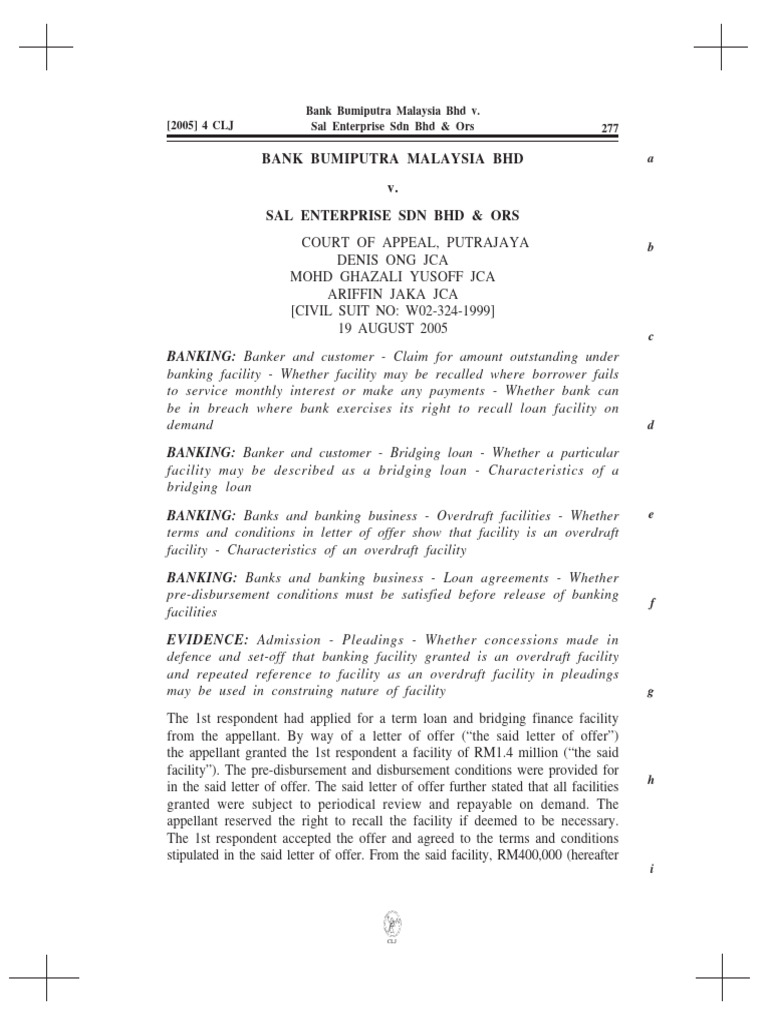 [2005] 4 CLJ

Bank Bumiputra Malaysia Bhd v. Sal Enterprise Sdn Bhd & Ors

277

BANK BUMIPUTRA MALAYSIA BHD

v.

SAL ENTERPRISE SDN BHD & ORS

COURT OF APPEAL, PUTRAJAYA
DENIS ONG JCA
MOHD GHAZALI YUSOFF JCA
ARIFFIN JAKA JCA
[CIVIL SUIT NO: W02-324-1999]
19 AUGUST 2005

BANKING: Banker and customer - Claim for amount outstanding under banking facility - Whether facility may be recalled where borrower fails to service monthly interest or make any payments - Whether bank can be in breach where bank exercises its right to recall loan facility on demand

BANKING: Banker and customer - Bridging loan - Whether a particular facility may be described as a bridging loan - Characteristics of a bridging loan

BANKING: Banks and banking business - Overdraft facilities - Whether terms and conditions in letter of offer show that facility is an overdraft facility - Characteristics of an overdraft facility

BANKING: Banks and banking business - Loan agreements - Whether pre-disbursement conditions must be satisfied before release of banking facilities

EVIDENCE: Admission - Pleadings - Whether concessions made in defence and set-off that banking facility granted is an overdraft facility and repeated reference to facility as an overdraft facility in pleadings may be used in construing nature of facility

The 1st respondent had applied for a term loan and bridging finance facility from the appellant. By way of a letter of offer ("the said letter of offer") the appellant granted the 1st respondent a facility of RM1.4 million ("the said facility"). The pre-disbursement and disbursement conditions were provided for in the said letter of offer. The said letter of offer further stated that all facilities granted were subject to periodical review and repayable on demand. The appellant reserved the right to recall the facility if deemed to be necessary. The 1st respondent accepted the offer and agreed to the terms and conditions stipulated in the said letter of offer. From the said facility, RM400,000 (hereafter

a
b
c
d
e
f
g
h
i

CLJ